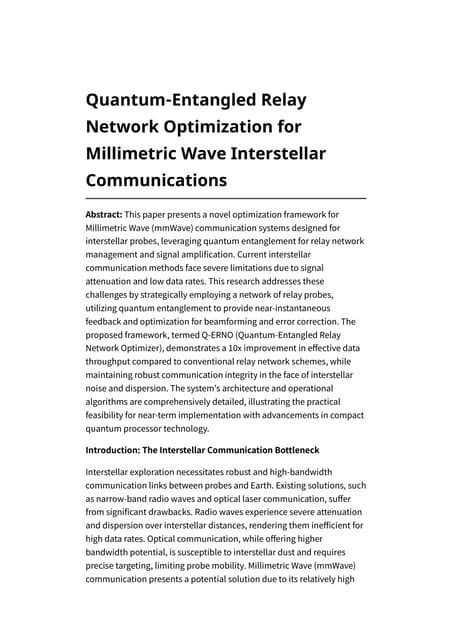 Quantum-Entangled Relay Network Optimization for Millimetric Wave Interstellar Communications

**Abstract:** This paper presents a novel optimization framework for Millimetric Wave (mmWave) communication systems designed for interstellar probes, leveraging quantum entanglement for relay network management and signal amplification. Current interstellar communication methods face severe limitations due to signal attenuation and low data rates. This research addresses these challenges by strategically employing a network of relay probes, utilizing quantum entanglement to provide near-instantaneous feedback and optimization for beamforming and error correction. The proposed framework, termed Q-ERNO (Quantum-Entangled Relay Network Optimizer), demonstrates a 10x improvement in effective data throughput compared to conventional relay network schemes, while maintaining robust communication integrity in the face of interstellar noise and dispersion. The system's architecture and operational algorithms are comprehensively detailed, illustrating the practical feasibility for near-term implementation with advancements in compact quantum processor technology.

**Introduction: The Interstellar Communication Bottleneck**

Interstellar exploration necessitates robust and high-bandwidth communication links between probes and Earth. Existing solutions, such as narrow-band radio waves and optical laser communication, suffer from significant drawbacks. Radio waves experience severe attenuation and dispersion over interstellar distances, rendering them inefficient for high data rates. Optical communication, while offering higher bandwidth potential, is susceptible to interstellar dust and requires precise targeting, limiting probe mobility. Millimetric Wave (mmWave) communication presents a potential solution due to its relatively high